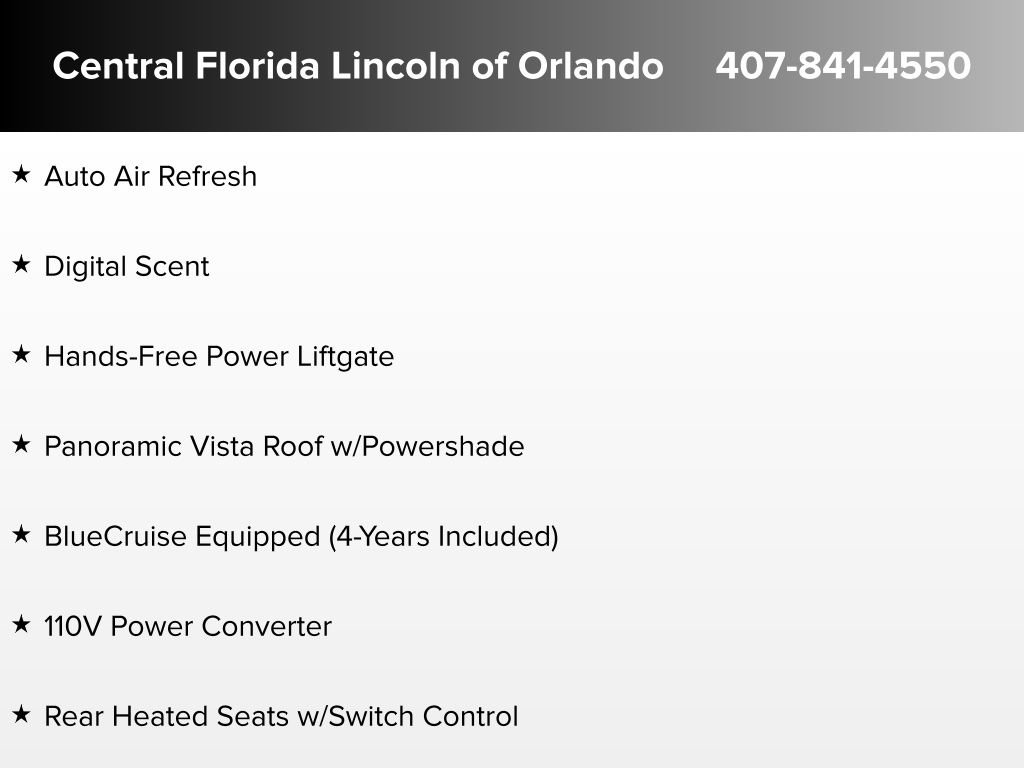 Central Florida Lincoln of Orlando 407-841-4550

★ Auto Air Refresh

★ Digital Scent

★ Hands-Free Power Liftgate

★ Panoramic Vista Roof w/Powershade

★ BlueCruise Equipped (4-Years Included)

★ 110V Power Converter

★ Rear Heated Seats w/Switch Control